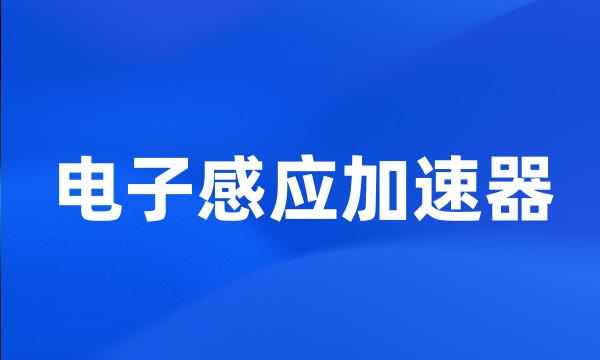 电子感应加速器